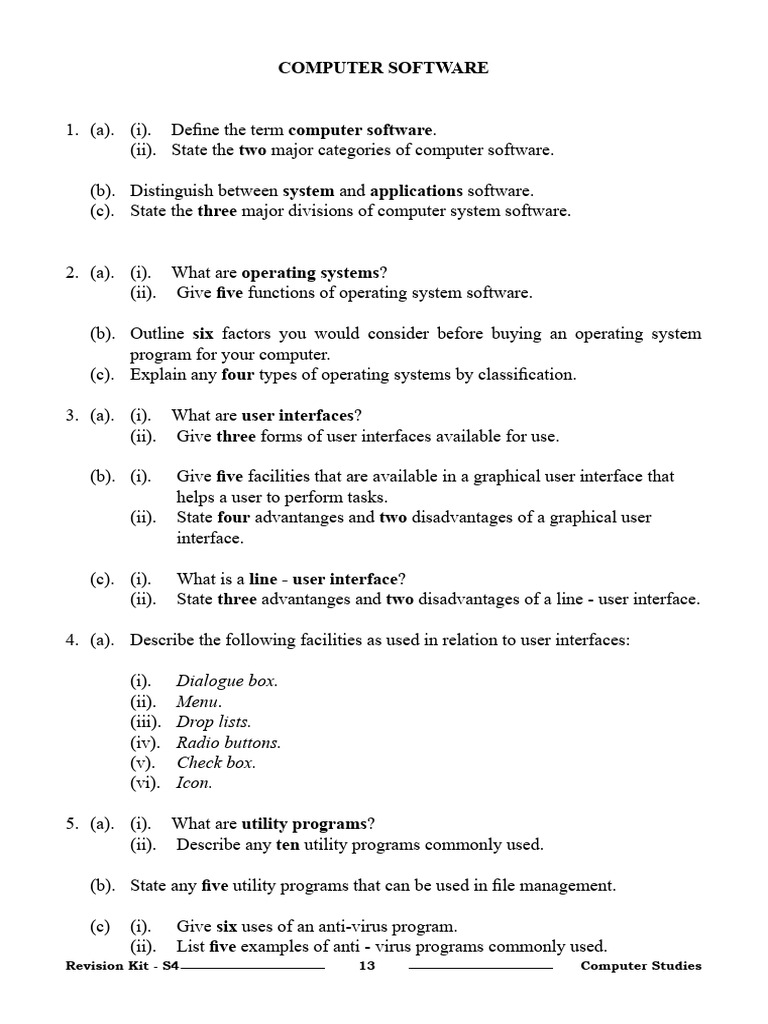 COMPUTER SOFTWARE

1. (a). (i). Define the term computer software.
(ii). State the two major categories of computer software.

(b). Distinguish between system and applications software.
(c). State the three major divisions of computer system software.

2. (a). (i). What are operating systems?
(ii). Give five functions of operating system software.

(b). Outline six factors you would consider before buying an operating system program for your computer.
(c). Explain any four types of operating systems by classification.

3. (a). (i). What are user interfaces?
(ii). Give three forms of user interfaces available for use.

(b). (i). Give five facilities that are available in a graphical user interface that helps a user to perform tasks.
(ii). State four advantanges and two disadvantages of a graphical user interface.

(c). (i). What is a line - user interface?
(ii). State three advantanges and two disadvantages of a line - user interface.

4. (a). Describe the following facilities as used in relation to user interfaces:

(i). Dialogue box.
(ii). Menu.
(iii). Drop lists.
(iv). Radio buttons.
(v). Check box.
(vi). Icon.

5. (a). (i). What are utility programs?
(ii). Describe any ten utility programs commonly used.

(b). State any five utility programs that can be used in file management.

(c) (i). Give six uses of an anti-virus program.
(ii). List five examples of anti - virus programs commonly used.

Revision Kit - S4 13 Computer Studies